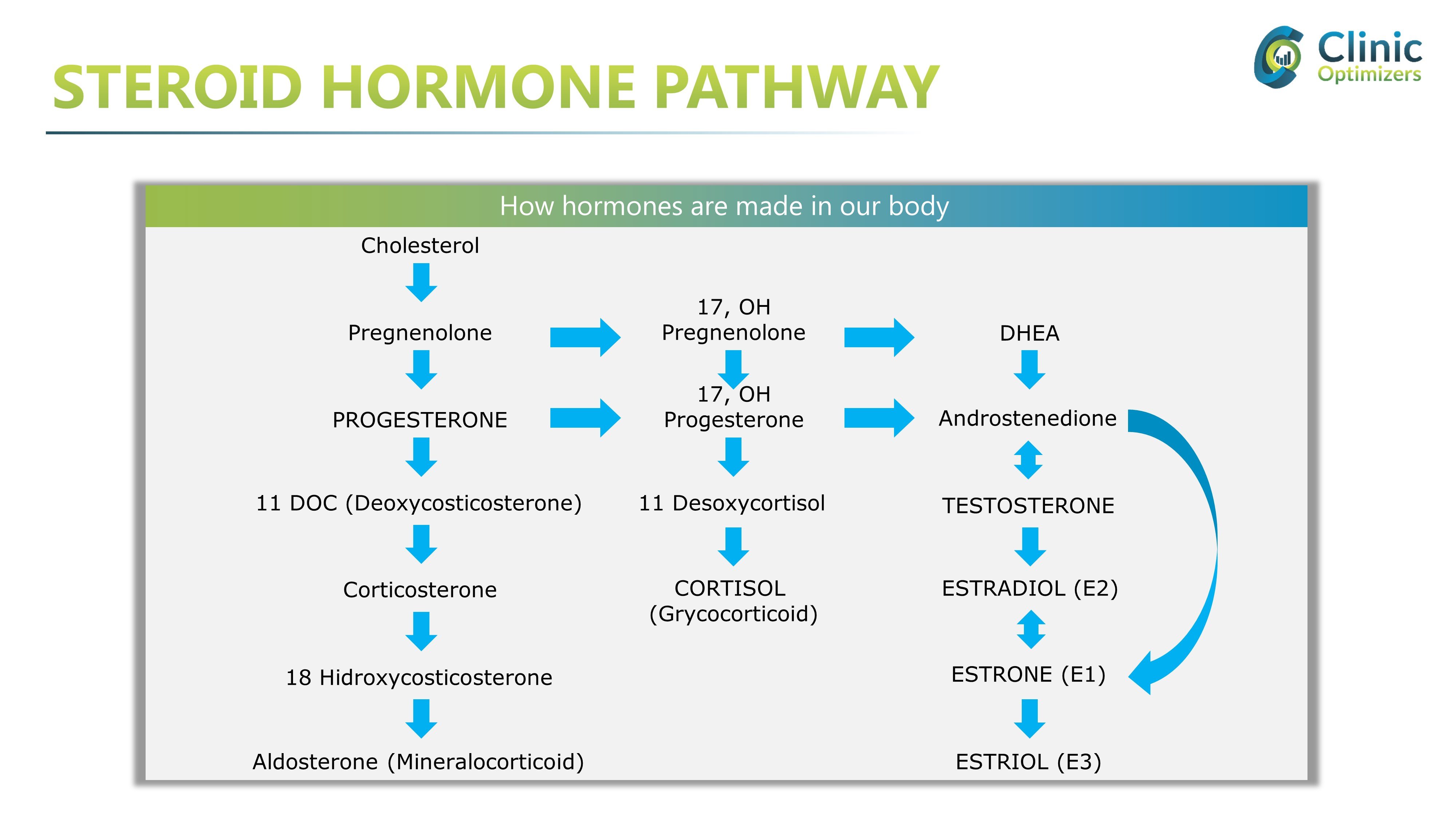 STEROID HORMONE PATHWAY

Clinic
Optimizers

How hormones are made in our body

Cholesterol

Pregnenolone

PROGESTERONE

11 DOC (Deoxycosticosterone)

Corticosterone

18 Hidroxycosticosterone

Aldosterone (Mineralocorticoid)

17, OH
Pregnenolone

17, OH
Progesterone

11 Desoxycortisol

CORTISOL
(Grycocorticoid)

DHEA

Androstenedione

TESTOSTERONE

ESTRADIOL (E2)

ESTRONE (E1)

ESTRIOL (E3)